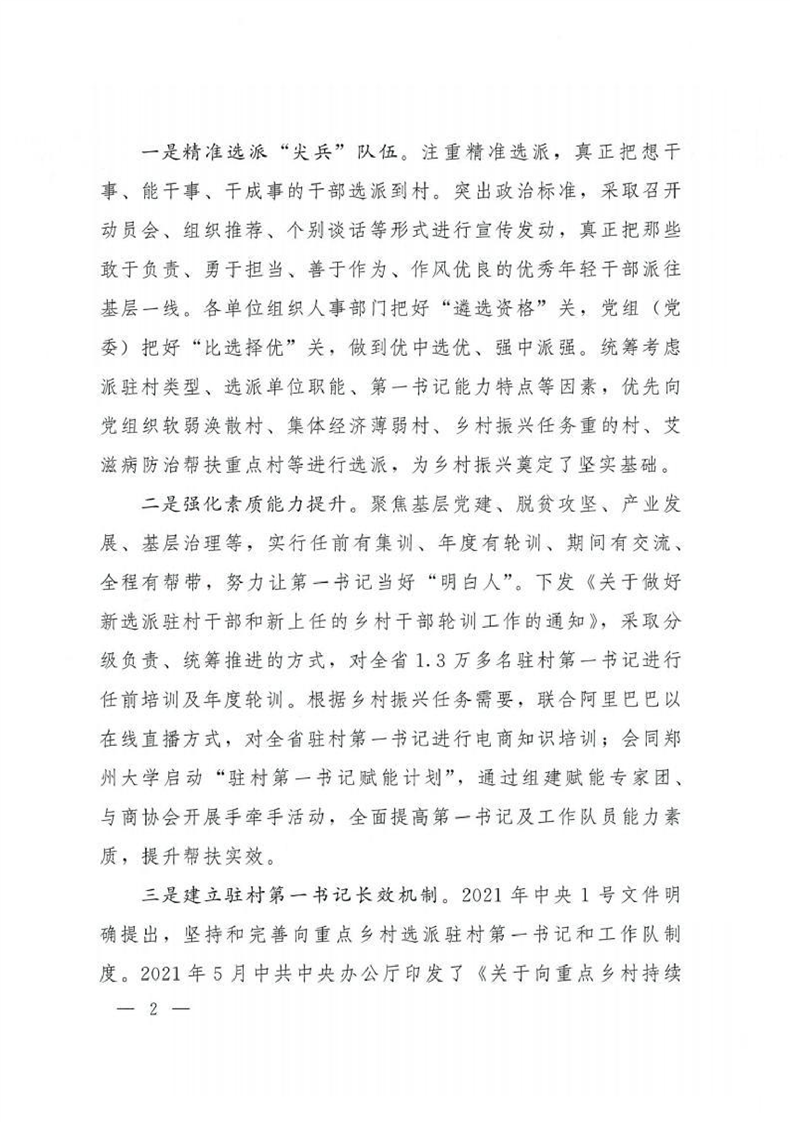 一是精准选派“尖兵”队伍。注重精准选派，真正把想干事、能干事、干成事的干部选派到村。突出政治标准，采取召开动员会、组织推荐、个别谈话等形式进行宣传发动，真正把那些敢于负责、勇于担当、善于作为、作风优良的优秀年轻干部派往基层一线。各单位组织人事部门把好“遴选资格”关，党组（党委）把好“比选择优”关，做到优中选优、强中派强。统筹考虑派驻村类型、选派单位职能、第一书记能力特点等因素，优先向党组织软弱涣散村、集体经济薄弱村、乡村振兴任务重的村、艾滋病防治帮扶重点村等进行选派，为乡村振兴奠定了坚实基础。

二是强化素质能力提升。聚焦基层党建、脱贫攻坚、产业发展、基层治理等，实行任前有集训、年度有轮训、期间有交流、全程有帮带，努力让第一书记当好“明白人”。下发《关于做好新选派驻村干部和新上任的乡村干部轮训工作的通知》，采取分级负责、统筹推进的方式，对全省1.3万多名驻村第一书记进行任前培训及年度轮训。根据乡村振兴任务需要，联合阿里巴巴以在线直播方式，对全省驻村第一书记进行电商知识培训；会同郑州大学启动“驻村第一书记赋能计划”，通过组建赋能专家团、与商协会开展手牵手活动，全面提高第一书记及工作队员能力素质，提升帮扶实效。

三是建立驻村第一书记长效机制。2021年中央1号文件明确提出，坚持和完善向重点乡村选派驻村第一书记和工作队制度。2021年5月中共中央办公厅印发了《关于向重点乡村持续

— 2 —